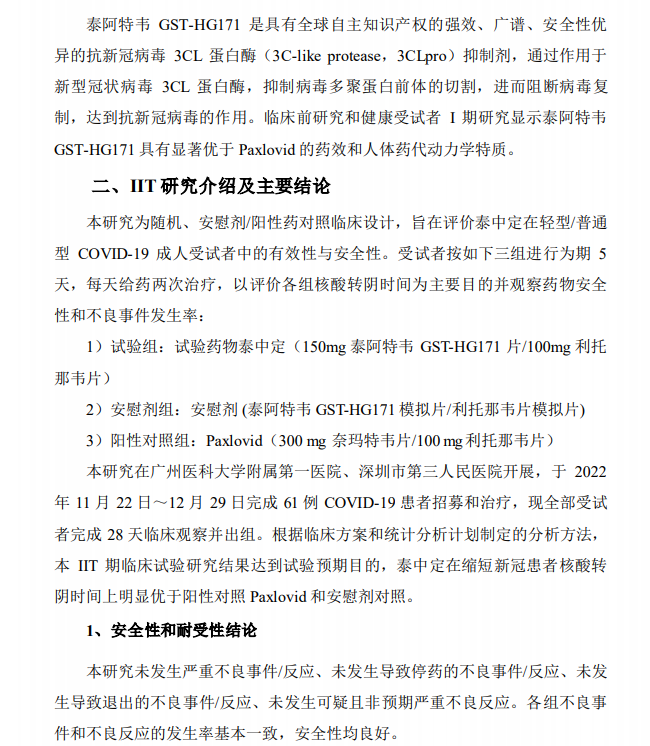 泰阿特韦 GST-HG171 是具有全球自主知识产权的强效、广谱、安全性优异的抗新冠病毒 3CL 蛋白酶（3C-like protease，3CLpro）抑制剂，通过作用于新型冠状病毒 3CL 蛋白酶，抑制病毒多聚蛋白前体的切割，进而阻断病毒复制，达到抗新冠病毒的作用。临床前研究和健康受试者 I 期研究显示泰阿特韦 GST-HG171 具有显著优于 Paxlovid 的药效和人体药代动力学特质。

二、IIT 研究介绍及主要结论

本研究为随机、安慰剂/阳性药对照临床设计，旨在评价泰中定在轻型/普通型 COVID-19 成人受试者中的有效性与安全性。受试者按如下三组进行为期 5 天，每天给药两次治疗，以评价各组核酸转阴时间为主要目的并观察药物安全性和不良事件发生率：

1）试验组：试验药物泰中定（150mg 泰阿特韦 GST-HG171 片/100mg 利托那韦片）

2）安慰剂组：安慰剂 (泰阿特韦 GST-HG171 模拟片/利托那韦片模拟片)

3）阳性对照组：Paxlovid（300 mg 奈玛特韦片/100 mg 利托那韦片）

本研究在广州医科大学附属第一医院、深圳市第三人民医院开展，于 2022 年 11 月 22 日～12 月 29 日完成 61 例 COVID-19 患者招募和治疗，现全部受试者完成 28 天临床观察并出组。根据临床方案和统计分析计划制定的分析方法，本 IIT 期临床试验研究结果达到试验预期目的，泰中定在缩短新冠患者核酸转阴时间上明显优于阳性对照 Paxlovid 和安慰剂对照。

1、安全性和耐受性结论

本研究未发生严重不良事件/反应、未发生导致停药的不良事件/反应、未发生导致退出的不良事件/反应、未发生可疑且非预期严重不良反应。各组不良事件和不良反应的发生率基本一致，安全性均良好。